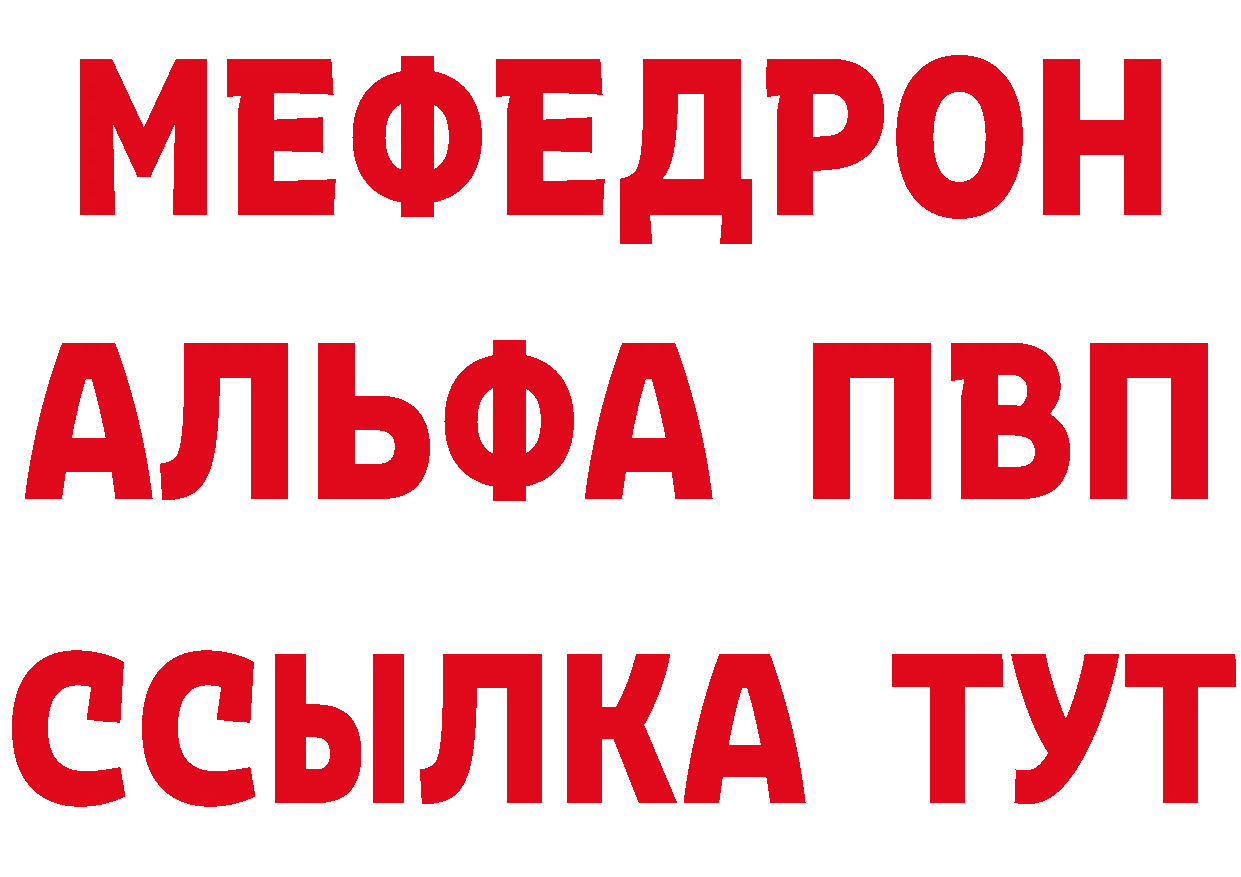 МЕФЕДРОН
АЛЬФА ПВП
ССЫЛКА ТУТ